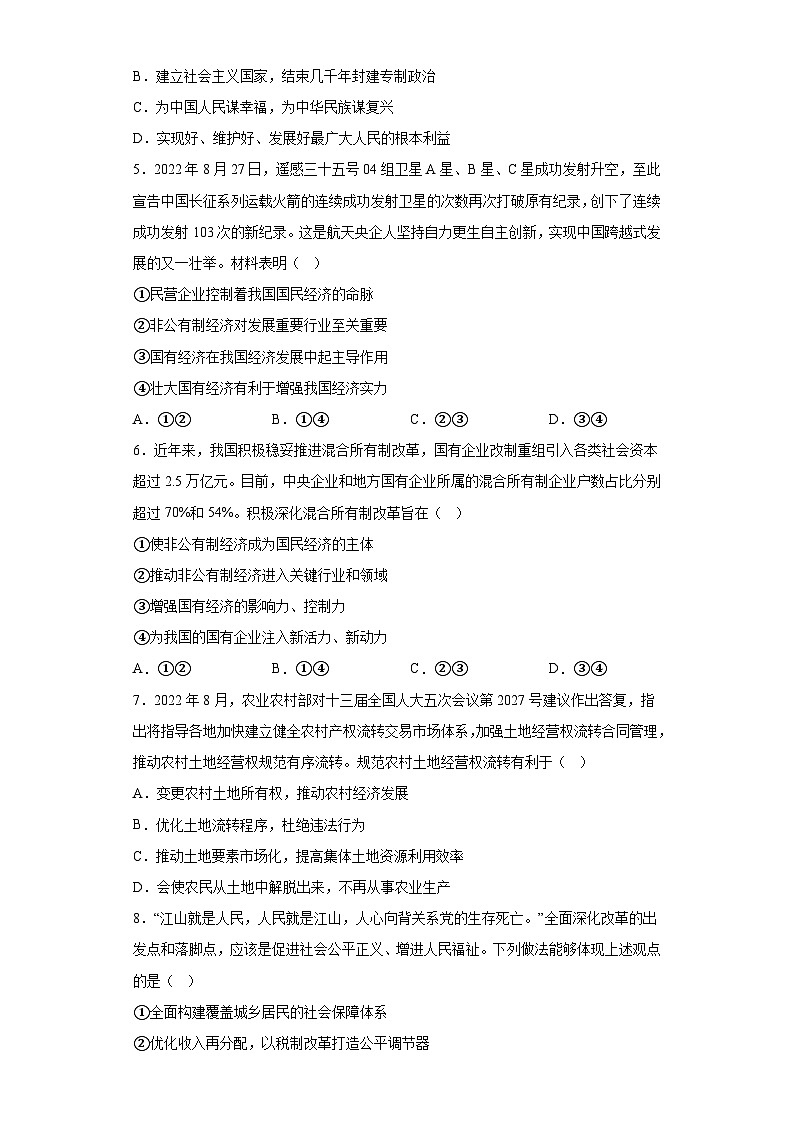 B．建立社会主义国家，结束几千年封建专制政治

C．为中国人民谋幸福，为中华民族谋复兴

D．实现好、维护好、发展好最广大人民的根本利益

5．2022 年 8 月 27 日，遥感三十五号 04 组卫星 A 星、B 星、C 星成功发射升空，至此宣告中国长征系列运载火箭的连续成功发射卫星的次数再次打破原有纪录，创下了连续成功发射 103 次的新纪录。这是航天央企人坚持自力更生自主创新，实现中国跨越式发展的又一壮举。材料表明（ ）

①民营企业控制着我国国民经济的命脉

②非公有制经济对发展重要行业至关重要

③国有经济在我国经济发展中起主导作用

④壮大国有经济有利于增强我国经济实力

A．①②　　B．①④　　C．②③　　D．③④

6．近年来，我国积极稳妥推进混合所有制改革，国有企业改制重组引入各类社会资本超过 2.5 万亿元。目前，中央企业和地方国有企业所属的混合所有制企业户数占比分别超过 70%和 54%。积极深化混合所有制改革旨在（ ）

①使非公有制经济成为国民经济的主体

②推动非公有制经济进入关键行业和领域

③增强国有经济的影响力、控制力

④为我国的国有企业注入新活力、新动力

A．①②　　B．①④　　C．②③　　D．③④

7．2022 年 8 月，农业农村部对十三届全国人大五次会议第 2027 号建议作出答复，指出将指导各地加快建立健全农村产权流转交易市场体系，加强土地经营权流转合同管理，推动农村土地经营权规范有序流转。规范农村土地经营权流转有利于（ ）

A．变更农村土地所有权，推动农村经济发展

B．优化土地流转程序，杜绝违法行为

C．推动土地要素市场化，提高集体土地资源利用效率

D．会使农民从土地中解脱出来，不再从事农业生产

8．“江山就是人民，人民就是江山，人心向背关系党的生存死亡。”全面深化改革的出发点和落脚点，应该是促进社会公平正义、增进人民福祉。下列做法能够体现上述观点的是（ ）

①全面构建覆盖城乡居民的社会保障体系

②优化收入再分配，以税制改革打造公平调节器